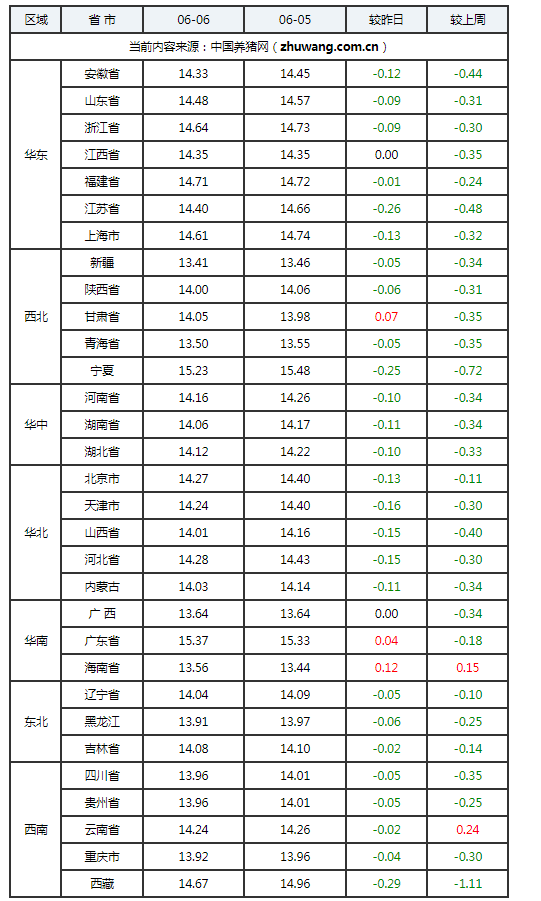 | 区域 | 省 市 | 06-06 | 06-05 | 较昨日 | 较上周 |
|---|---|---|---|---|---|
| 当前内容来源：中国养猪网（zhuwang.com.cn） | | | | | |
| 华东 | 安徽省 | 14.33 | 14.45 | -0.12 | -0.44 |
| | 山东省 | 14.48 | 14.57 | -0.09 | -0.31 |
| | 浙江省 | 14.64 | 14.73 | -0.09 | -0.30 |
| | 江西省 | 14.35 | 14.35 | 0.00 | -0.35 |
| | 福建省 | 14.71 | 14.72 | -0.01 | -0.24 |
| | 江苏省 | 14.40 | 14.66 | -0.26 | -0.48 |
| | 上海市 | 14.61 | 14.74 | -0.13 | -0.32 |
| 西北 | 新疆 | 13.41 | 13.46 | -0.05 | -0.34 |
| | 陕西省 | 14.00 | 14.06 | -0.06 | -0.31 |
| | 甘肃省 | 14.05 | 13.98 | 0.07 | -0.35 |
| | 青海省 | 13.50 | 13.55 | -0.05 | -0.35 |
| | 宁夏 | 15.23 | 15.48 | -0.25 | -0.72 |
| 华中 | 河南省 | 14.16 | 14.26 | -0.10 | -0.34 |
| | 湖南省 | 14.06 | 14.17 | -0.11 | -0.34 |
| | 湖北省 | 14.12 | 14.22 | -0.10 | -0.33 |
| 华北 | 北京市 | 14.27 | 14.40 | -0.13 | -0.11 |
| | 天津市 | 14.24 | 14.40 | -0.16 | -0.30 |
| | 山西省 | 14.01 | 14.16 | -0.15 | -0.40 |
| | 河北省 | 14.28 | 14.43 | -0.15 | -0.30 |
| | 内蒙古 | 14.03 | 14.14 | -0.11 | -0.34 |
| 华南 | 广 西 | 13.64 | 13.64 | 0.00 | -0.34 |
| | 广东省 | 15.37 | 15.33 | 0.04 | -0.18 |
| | 海南省 | 13.56 | 13.44 | 0.12 | 0.15 |
| 东北 | 辽宁省 | 14.04 | 14.09 | -0.05 | -0.10 |
| | 黑龙江 | 13.91 | 13.97 | -0.06 | -0.25 |
| | 吉林省 | 14.08 | 14.10 | -0.02 | -0.14 |
| 西南 | 四川省 | 13.96 | 14.01 | -0.05 | -0.35 |
| | 贵州省 | 13.96 | 14.01 | -0.05 | -0.25 |
| | 云南省 | 14.24 | 14.26 | -0.02 | 0.24 |
| | 重庆市 | 13.92 | 13.96 | -0.04 | -0.30 |
| | 西藏 | 14.67 | 14.96 | -0.29 | -1.11 |